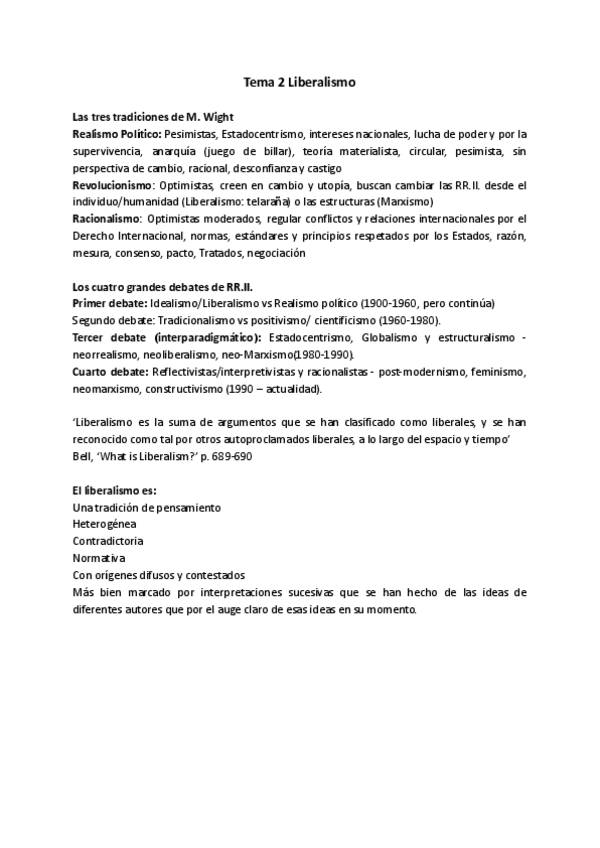 Tema 2 Liberalismo

Las tres tradiciones de M. Wight
Realismo Político: Pesimistas, Estadocentrismo, intereses nacionales, lucha de poder y por la supervivencia, anarquía (juego de billar), teoría materialista, circular, pesimista, sin perspectiva de cambio, racional, desconfianza y castigo
Revolucionismo: Optimistas, creen en cambio y utopía, buscan cambiar las RR.II. desde el individuo/humanidad (Liberalismo: telaraña) o las estructuras (Marxismo)
Racionalismo: Optimistas moderados, regular conflictos y relaciones internacionales por el Derecho Internacional, normas, estándares y principios respetados por los Estados, razón, mesura, consenso, pacto, Tratados, negociación

Los cuatro grandes debates de RR.II.
Primer debate: Idealismo/Liberalismo vs Realismo político (1900-1960, pero continúa)
Segundo debate: Tradicionalismo vs positivismo/ cientificismo (1960-1980).
Tercer debate (interparadigmático): Estadocentrismo, Globalismo y estructuralismo - neorrealismo, neoliberalismo, neo-Marxismo(1980-1990).
Cuarto debate: Reflectivistas/interpretivistas y racionalistas - post-modernismo, feminismo, neomarxismo, constructivismo (1990 – actualidad).

'Liberalismo es la suma de argumentos que se han clasificado como liberales, y se han reconocido como tal por otros autoproclamados liberales, a lo largo del espacio y tiempo' Bell, 'What is Liberalism?' p. 689-690

El liberalismo es:
Una tradición de pensamiento
Heterogénea
Contradictoria
Normativa
Con orígenes difusos y contestados
Más bien marcado por interpretaciones sucesivas que se han hecho de las ideas de diferentes autores que por el auge claro de esas ideas en su momento.